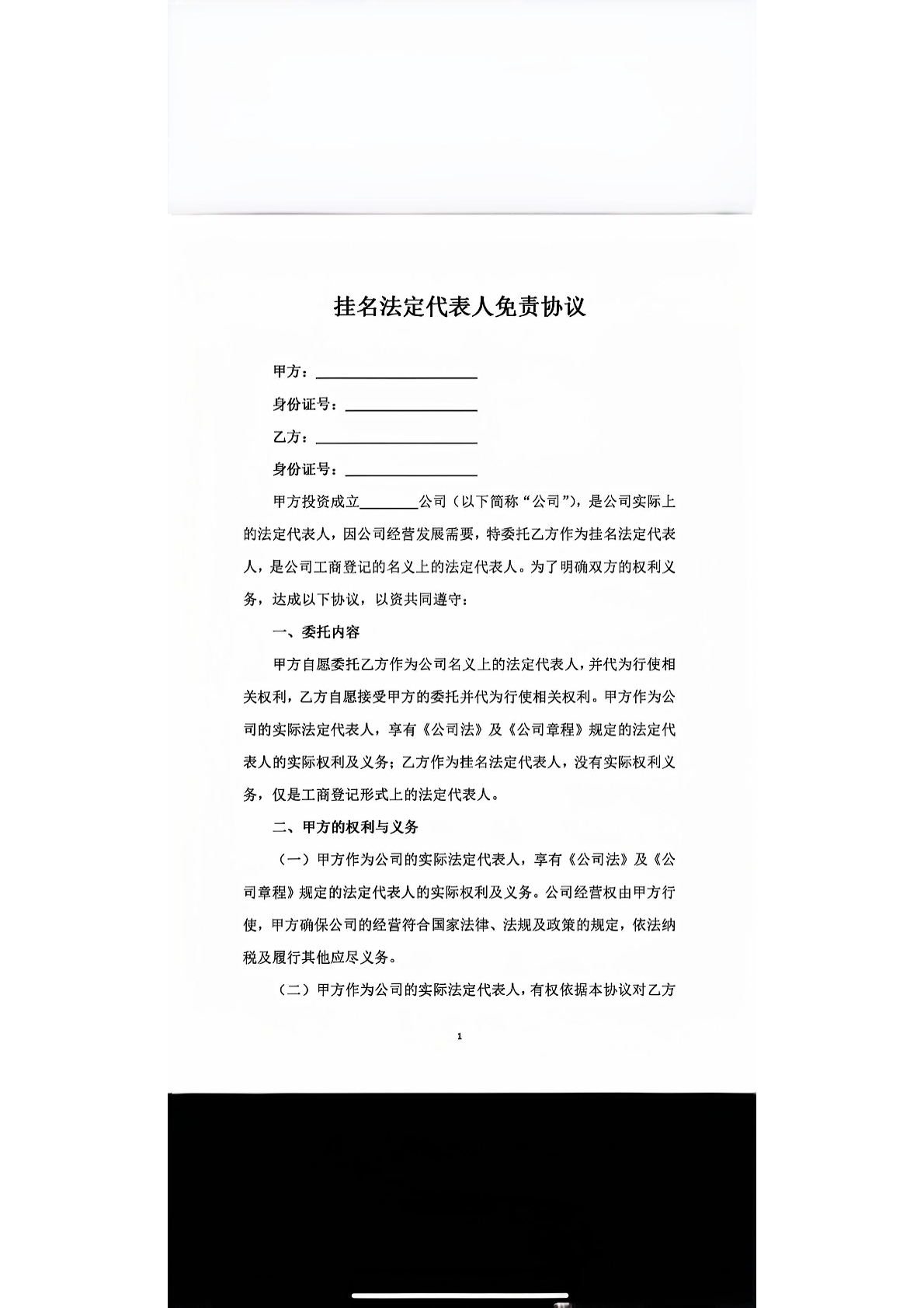 挂名法定代表人免责协议

甲方：____

身份证号：____

乙方：____

身份证号：____

甲方投资成立____公司（以下简称“公司”），是公司实际上的法定代表人，因公司经营发展需要，特委托乙方作为挂名法定代表人，是公司工商登记的名义上的法定代表人。为了明确双方的权利义务，达成以下协议，以资共同遵守：

一、委托内容

甲方自愿委托乙方作为公司名义上的法定代表人，并代为行使相关权利，乙方自愿接受甲方的委托并代为行使相关权利。甲方作为公司的实际法定代表人，享有《公司法》及《公司章程》规定的法定代表人的实际权利及义务；乙方作为挂名法定代表人，没有实际权利义务，仅是工商登记形式上的法定代表人。

二、甲方的权利与义务

（一）甲方作为公司的实际法定代表人，享有《公司法》及《公司章程》规定的法定代表人的实际权利及义务。公司经营权由甲方行使，甲方确保公司的经营符合国家法律、法规及政策的规定，依法纳税及履行其他应尽义务。

（二）甲方作为公司的实际法定代表人，有权依据本协议对乙方

1